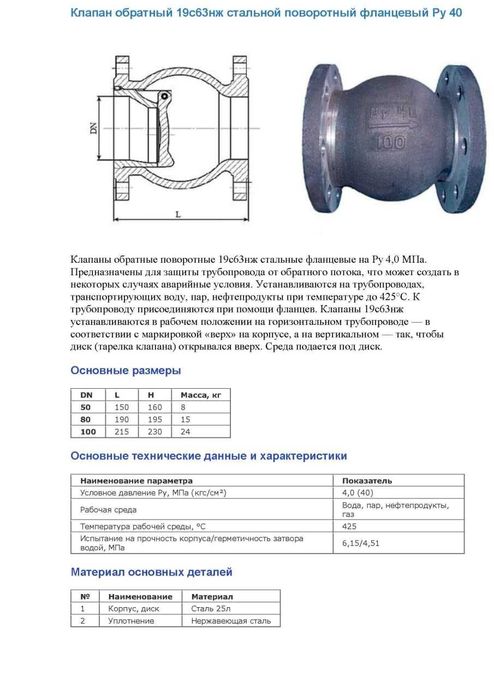 Клапан обратный 19с63нж стальной поворотный фланцевый Ру 40

DN

L

100

Клапаны обратные поворотные 19с63нж стальные фланцевые на Ру 4,0 МПа. Предназначены для защиты трубопровода от обратного потока, что может создать в некоторых случаях аварийные условия. Устанавливаются на трубопроводах, транспортирующих воду, пар, нефтепродукты при температуре до 425°С. К трубопроводу присоединяются при помощи фланцев. Клапаны 19с63нж устанавливаются в рабочем положении на горизонтальном трубопроводе — в соответствии с маркировкой «верх» на корпусе, а на вертикальном — так, чтобы диск (тарелка клапана) открывался вверх. Среда подается под диск.

Основные размеры

| DN | L | H | Масса, кг |
|---|---|---|---|
| 50 | 150 | 160 | 8 |
| 80 | 190 | 195 | 15 |
| 100 | 215 | 230 | 24 |

Основные технические данные и характеристики

| Наименование параметра | Показатель |
|---|---|
| Условное давление Ру, МПа (кгс/см²) | 4,0 (40) |
| Рабочая среда | Вода, пар, нефтепродукты, газ |
| Температура рабочей среды, °С | 425 |
| Испытание на прочность корпуса/герметичность затвора водой, МПа | 6,15/4,51 |

Материал основных деталей

| № | Наименование | Материал |
|---|---|---|
| 1 | Корпус, диск | Сталь 25л |
| 2 | Уплотнение | Нержавеющая сталь |